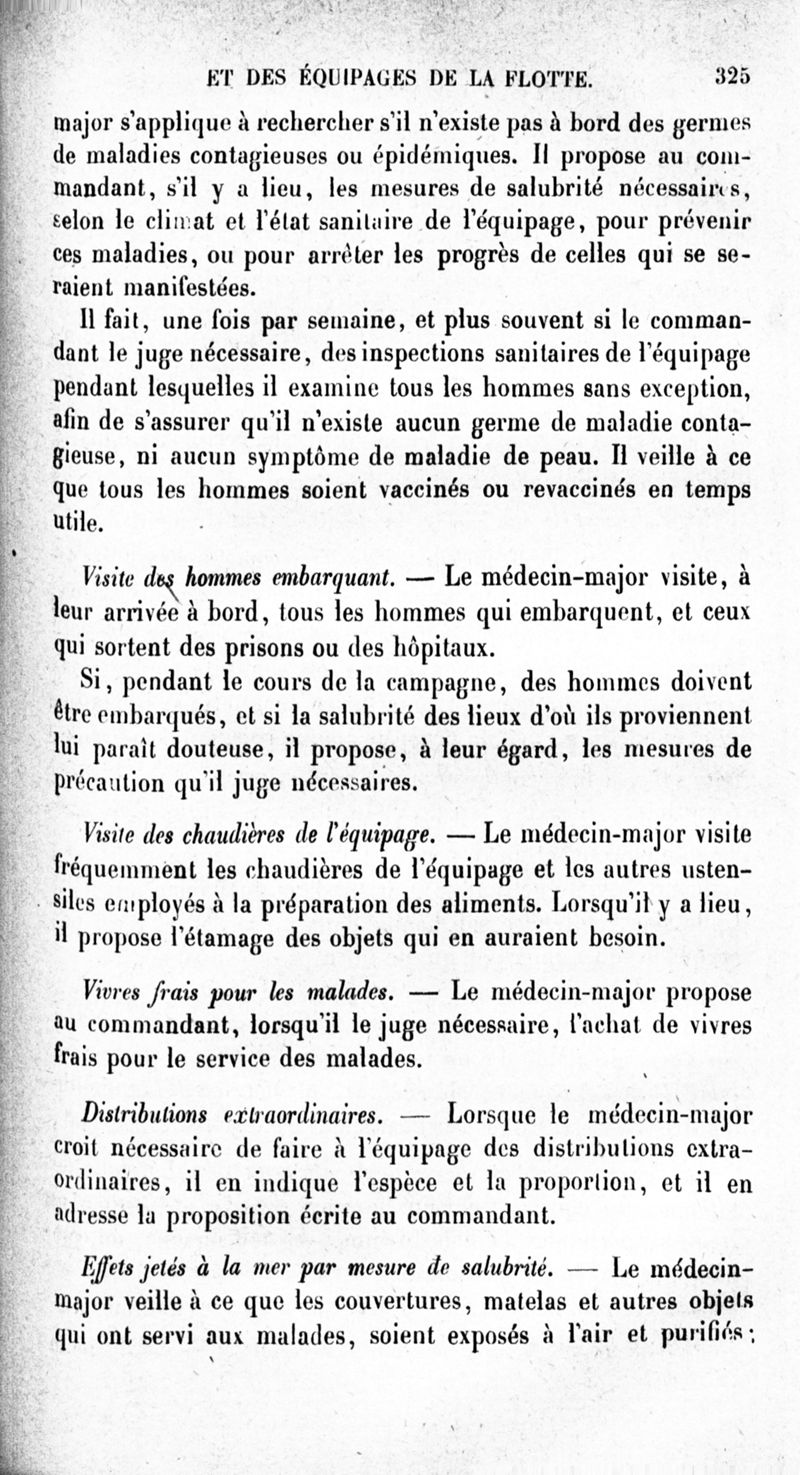 ET DES ÉQUIPAGES DE LA FLOTTE. 325

major s'applique à rechercher s'il n'existe pas à bord des germes de maladies contagieuses ou épidémiques. Il propose au commandant, s'il y a lieu, les mesures de salubrité nécessaires, selon le climat et l'état sanitaire de l'équipage, pour prévenir ces maladies, ou pour arrêter les progrès de celles qui se seraient manifestées.

Il fait, une fois par semaine, et plus souvent si le commandant le juge nécessaire, des inspections sanitaires de l'équipage pendant lesquelles il examine tous les hommes sans exception, afin de s'assurer qu'il n'existe aucun germe de maladie contagieuse, ni aucun symptôme de maladie de peau. Il veille à ce que tous les hommes soient vaccinés ou revaccinés en temps utile.

Visite des hommes embarquant. — Le médecin-major visite, à leur arrivée à bord, tous les hommes qui embarquent, et ceux qui sortent des prisons ou des hôpitaux.

Si, pendant le cours de la campagne, des hommes doivent être embarqués, et si la salubrité des lieux d'où ils proviennent lui paraît douteuse, il propose, à leur égard, les mesures de précaution qu'il juge nécessaires.

Visite des chaudières de l'équipage. — Le médecin-major visite fréquemment les chaudières de l'équipage et les autres ustensiles employés à la préparation des aliments. Lorsqu'il y a lieu, il propose l'étamage des objets qui en auraient besoin.

Vivres frais pour les malades. — Le médecin-major propose au commandant, lorsqu'il le juge nécessaire, l'achat de vivres frais pour le service des malades.

Distributions extraordinaires. — Lorsque le médecin-major croit nécessaire de faire à l'équipage des distributions extraordinaires, il en indique l'espèce et la proportion, et il en adresse la proposition écrite au commandant.

Effets jetés à la mer par mesure de salubrité. — Le médecin-major veille à ce que les couvertures, matelas et autres objets qui ont servi aux malades, soient exposés à l'air et purifiés;